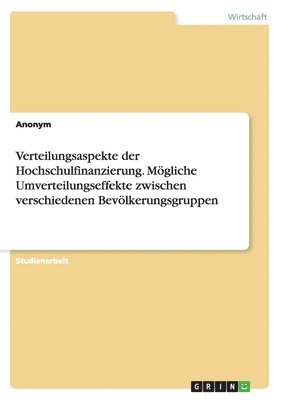 Wirtschaft

Anonym

Verteilungsaspekte der Hochschulfinanzierung. Mögliche Umverteilungseffekte zwischen verschiedenen Bevölkerungsgruppen

Studienarbeit

GRIN